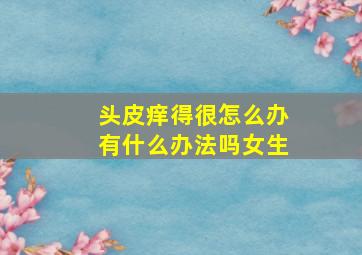 头皮痒得很怎么办
有什么办法吗女生